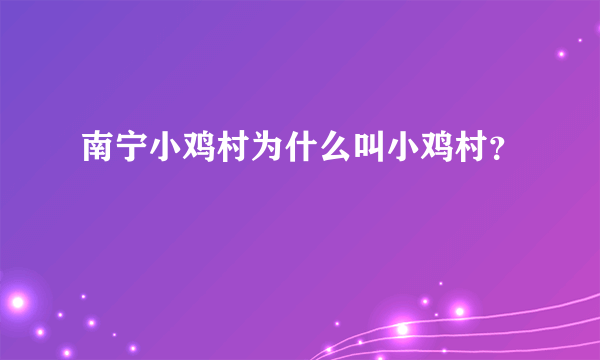 南宁小鸡村为什么叫小鸡村？